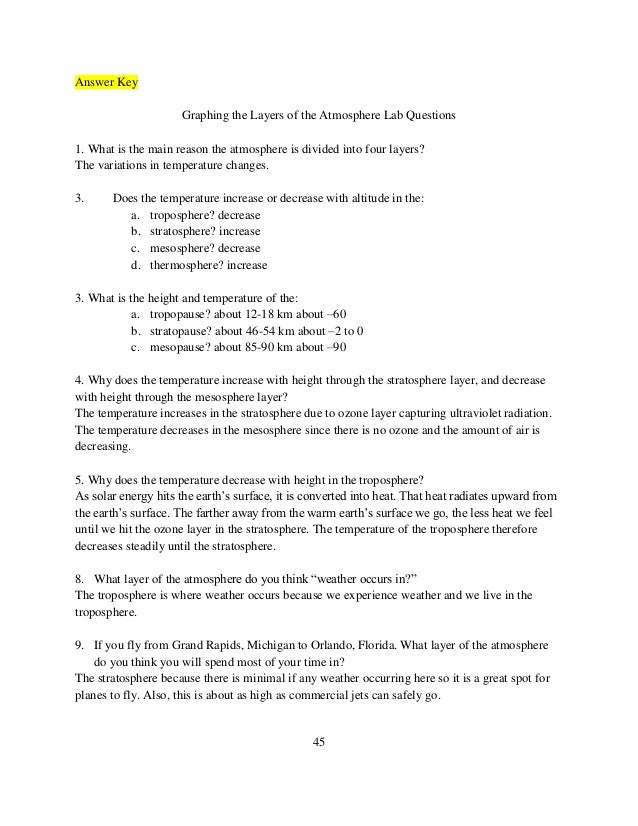 Answer Key

Graphing the Layers of the Atmosphere Lab Questions

1. What is the main reason the atmosphere is divided into four layers?
The variations in temperature changes.

3. Does the temperature increase or decrease with altitude in the:
a. troposphere? decrease
b. stratosphere? increase
c. mesosphere? decrease
d. thermosphere? increase

3. What is the height and temperature of the:
a. tropopause? about 12-18 km about –60
b. stratopause? about 46-54 km about –2 to 0
c. mesopause? about 85-90 km about –90

4. Why does the temperature increase with height through the stratosphere layer, and decrease with height through the mesosphere layer?
The temperature increases in the stratosphere due to ozone layer capturing ultraviolet radiation. The temperature decreases in the mesosphere since there is no ozone and the amount of air is decreasing.

5. Why does the temperature decrease with height in the troposphere?
As solar energy hits the earth's surface, it is converted into heat. That heat radiates upward from the earth's surface. The farther away from the warm earth's surface we go, the less heat we feel until we hit the ozone layer in the stratosphere. The temperature of the troposphere therefore decreases steadily until the stratosphere.

8. What layer of the atmosphere do you think "weather occurs in?"
The troposphere is where weather occurs because we experience weather and we live in the troposphere.

9. If you fly from Grand Rapids, Michigan to Orlando, Florida. What layer of the atmosphere do you think you will spend most of your time in?
The stratosphere because there is minimal if any weather occurring here so it is a great spot for planes to fly. Also, this is about as high as commercial jets can safely go.

45